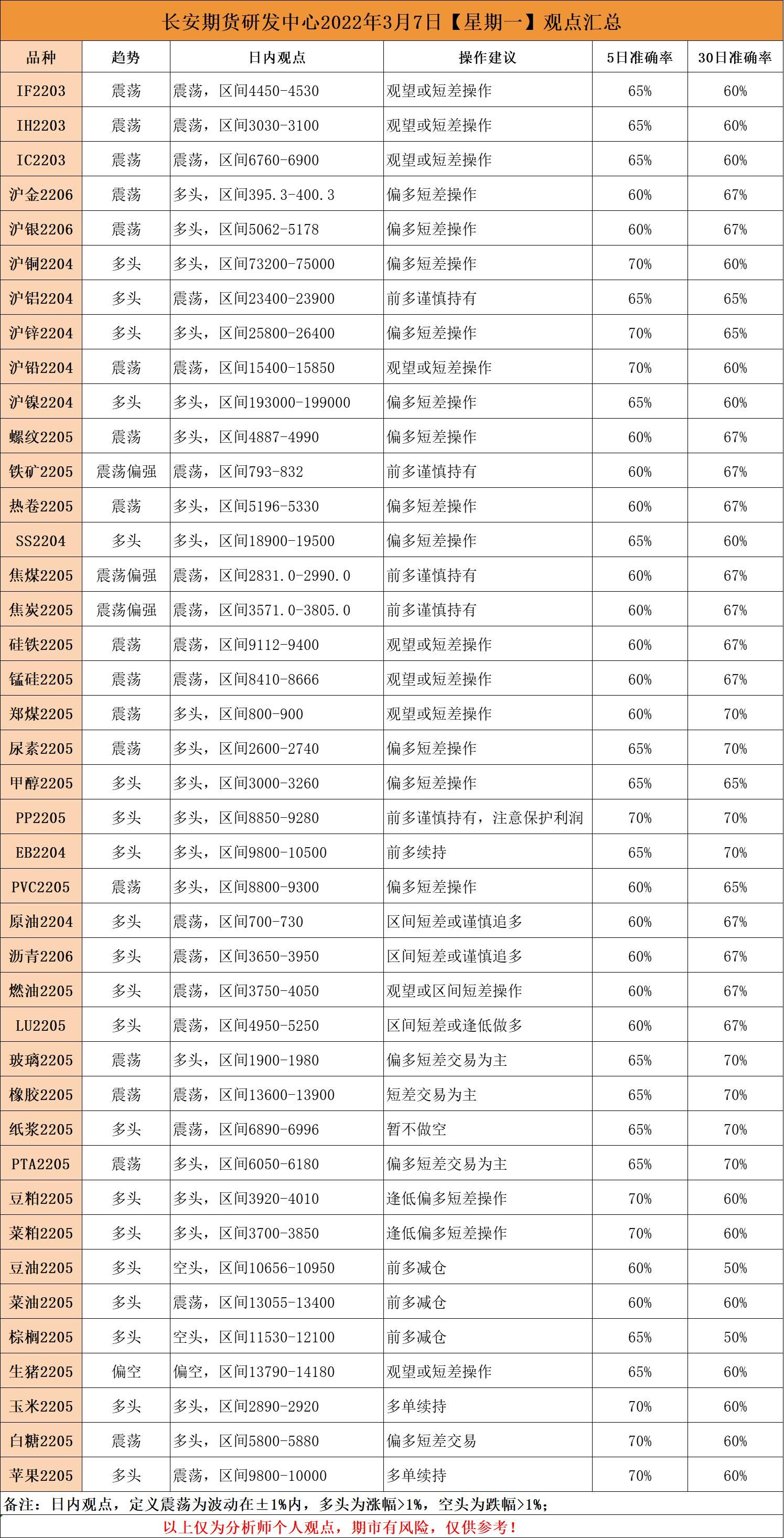 长安期货研发中心2022年3月7日【星期一】观点汇总

| 品种 | 趋势 | 日内观点 | 操作建议 | 5日准确率 | 30日准确率 |
|---|---|---|---|---|---|
| IF2203 | 震荡 | 震荡，区间4450-4530 | 观望或短差操作 | 65% | 60% |
| IH2203 | 震荡 | 震荡，区间3030-3100 | 观望或短差操作 | 65% | 60% |
| IC2203 | 震荡 | 震荡，区间6760-6900 | 观望或短差操作 | 65% | 60% |
| 沪金2206 | 震荡 | 多头，区间395.3-400.3 | 偏多短差操作 | 60% | 67% |
| 沪银2206 | 震荡 | 多头，区间5062-5178 | 偏多短差操作 | 60% | 67% |
| 沪铜2204 | 多头 | 多头，区间73200-75000 | 偏多短差操作 | 70% | 60% |
| 沪铝2204 | 多头 | 震荡，区间23400-23900 | 前多谨慎持有 | 65% | 65% |
| 沪锌2204 | 多头 | 多头，区间25800-26400 | 偏多短差操作 | 70% | 65% |
| 沪铅2204 | 震荡 | 震荡，区间15400-15850 | 观望或短差操作 | 70% | 60% |
| 沪镍2204 | 多头 | 多头，区间193000-199000 | 偏多短差操作 | 65% | 60% |
| 螺纹2205 | 震荡 | 多头，区间4887-4990 | 偏多短差操作 | 60% | 67% |
| 铁矿2205 | 震荡偏强 | 震荡，区间793-832 | 前多谨慎持有 | 60% | 67% |
| 热卷2205 | 震荡 | 多头，区间5196-5330 | 偏多短差操作 | 60% | 67% |
| SS2204 | 多头 | 多头，区间18900-19500 | 偏多短差操作 | 65% | 60% |
| 焦煤2205 | 震荡偏强 | 震荡，区间2831.0-2990.0 | 前多谨慎持有 | 60% | 67% |
| 焦炭2205 | 震荡偏强 | 震荡，区间3571.0-3805.0 | 前多谨慎持有 | 60% | 67% |
| 硅铁2205 | 震荡 | 震荡，区间9112-9400 | 观望或短差操作 | 60% | 67% |
| 锰硅2205 | 震荡 | 震荡，区间8410-8666 | 观望或短差操作 | 60% | 67% |
| 郑煤2205 | 震荡 | 多头，区间800-900 | 观望或短差操作 | 60% | 70% |
| 尿素2205 | 震荡 | 多头，区间2600-2740 | 偏多短差操作 | 65% | 70% |
| 甲醇2205 | 多头 | 多头，区间3000-3260 | 偏多短差操作 | 65% | 65% |
| PP2205 | 多头 | 多头，区间8850-9280 | 前多谨慎持有，注意保护利润 | 70% | 70% |
| EB2204 | 多头 | 多头，区间9800-10500 | 前多续持 | 65% | 70% |
| PVC2205 | 震荡 | 多头，区间8800-9300 | 偏多短差操作 | 60% | 65% |
| 原油2204 | 多头 | 震荡，区间700-730 | 区间短差或谨慎追多 | 60% | 67% |
| 沥青2206 | 多头 | 震荡，区间3650-3950 | 区间短差或谨慎追多 | 60% | 67% |
| 燃油2205 | 多头 | 震荡，区间3750-4050 | 观望或区间短差操作 | 60% | 67% |
| LU2205 | 多头 | 震荡，区间4950-5250 | 区间短差或逢低做多 | 60% | 67% |
| 玻璃2205 | 震荡 | 多头，区间1900-1980 | 偏多短差交易为主 | 65% | 70% |
| 橡胶2205 | 震荡 | 震荡，区间13600-13900 | 短差交易为主 | 65% | 70% |
| 纸浆2205 | 多头 | 震荡，区间6890-6996 | 暂不做空 | 65% | 70% |
| PTA2205 | 震荡 | 多头，区间6050-6180 | 偏多短差交易为主 | 65% | 70% |
| 豆粕2205 | 多头 | 多头，区间3920-4010 | 逢低偏多短差操作 | 70% | 60% |
| 菜粕2205 | 多头 | 多头，区间3700-3850 | 逢低偏多短差操作 | 70% | 60% |
| 豆油2205 | 多头 | 空头，区间10656-10950 | 前多减仓 | 60% | 50% |
| 菜油2205 | 多头 | 震荡，区间13055-13400 | 前多减仓 | 60% | 60% |
| 棕榈2205 | 多头 | 空头，区间11530-12100 | 前多减仓 | 65% | 50% |
| 生猪2205 | 偏空 | 偏空，区间13790-14180 | 观望或短差操作 | 65% | 60% |
| 玉米2205 | 多头 | 多头，区间2890-2920 | 多单续持 | 70% | 60% |
| 白糖2205 | 震荡 | 多头，区间5800-5880 | 偏多短差交易 | 70% | 60% |
| 苹果2205 | 多头 | 震荡，区间9800-10000 | 多单续持 | 70% | 60% |

备注：日内观点，定义震荡为波动在±1%内，多头为涨幅>1%，空头为跌幅>1%；

以上仅为分析师个人观点，期市有风险，仅供参考！